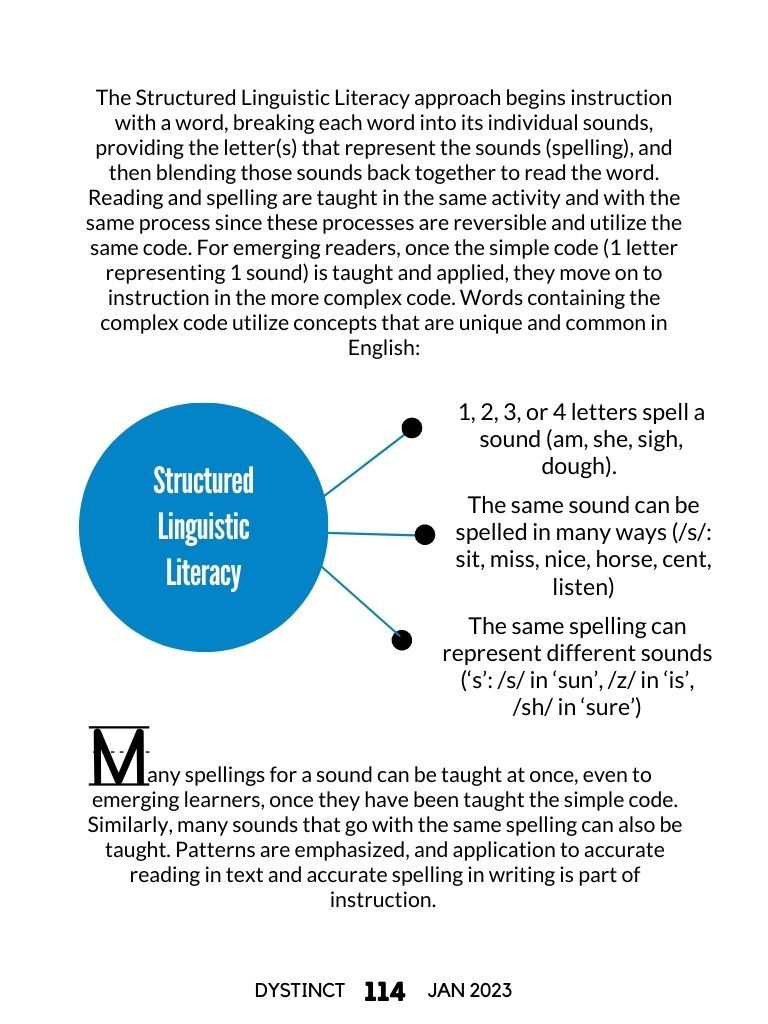 The Structured Linguistic Literacy approach begins instruction with a word, breaking each word into its individual sounds, providing the letter(s) that represent the sounds (spelling), and then blending those sounds back together to read the word. Reading and spelling are taught in the same activity and with the same process since these processes are reversible and utilize the same code. For emerging readers, once the simple code (1 letter representing 1 sound) is taught and applied, they move on to instruction in the more complex code. Words containing the complex code utilize concepts that are unique and common in English:

Structured Linguistic Literacy

1, 2, 3, or 4 letters spell a sound (am, she, sigh, dough).

The same sound can be spelled in many ways (/s/: sit, miss, nice, horse, cent, listen)

The same spelling can represent different sounds ('s': /s/ in 'sun', /z/ in 'is', /sh/ in 'sure')

Many spellings for a sound can be taught at once, even to emerging learners, once they have been taught the simple code. Similarly, many sounds that go with the same spelling can also be taught. Patterns are emphasized, and application to accurate reading in text and accurate spelling in writing is part of instruction.

DYSTINCT 114 JAN 2023